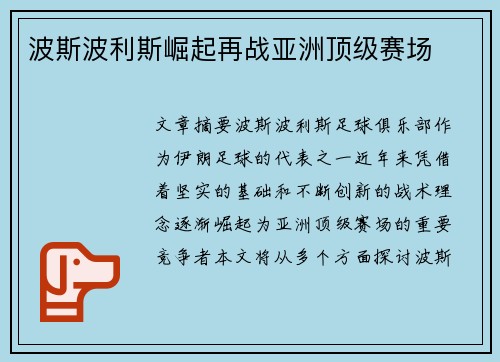 波斯波利斯崛起再战亚洲顶级赛场

文章摘要波斯波利斯足球俱乐部作为伊朗足球的代表之一近年来凭借着坚实的基础和不断创新的战术理念逐渐崛起为亚洲顶级赛场的重要竞争者本文将从多个方面探讨波斯